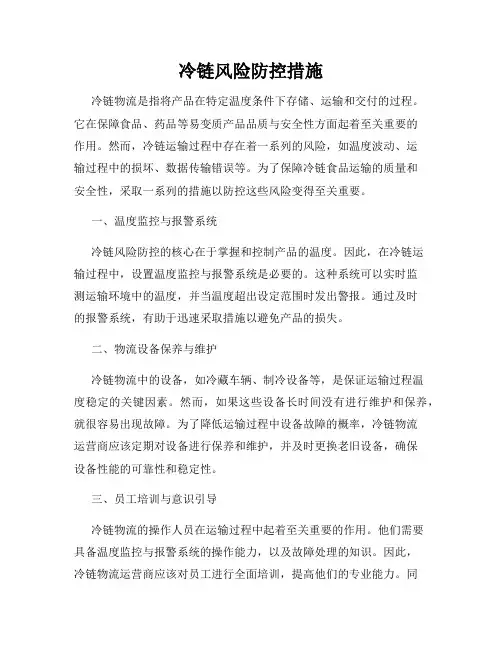 冷链风险防控措施

冷链物流是指将产品在特定温度条件下存储、运输和交付的过程。它在保障食品、药品等易变质产品品质与安全性方面起着至关重要的作用。然而，冷链运输过程中存在着一系列的风险，如温度波动、运输过程中的损坏、数据传输错误等。为了保障冷链食品运输的质量和安全性，采取一系列的措施以防控这些风险变得至关重要。

一、温度监控与报警系统

冷链风险防控的核心在于掌握和控制产品的温度。因此，在冷链运输过程中，设置温度监控与报警系统是必要的。这种系统可以实时监测运输环境中的温度，并当温度超出设定范围时发出警报。通过及时的报警系统，有助于迅速采取措施以避免产品的损失。

二、物流设备保养与维护

冷链物流中的设备，如冷藏车辆、制冷设备等，是保证运输过程温度稳定的关键因素。然而，如果这些设备长时间没有进行维护和保养，就很容易出现故障。为了降低运输过程中设备故障的概率，冷链物流运营商应该定期对设备进行保养和维护，并及时更换老旧设备，确保设备性能的可靠性和稳定性。

三、员工培训与意识引导

冷链物流的操作人员在运输过程中起着至关重要的作用。他们需要具备温度监控与报警系统的操作能力，以及故障处理的知识。因此，冷链物流运营商应该对员工进行全面培训，提高他们的专业能力。同